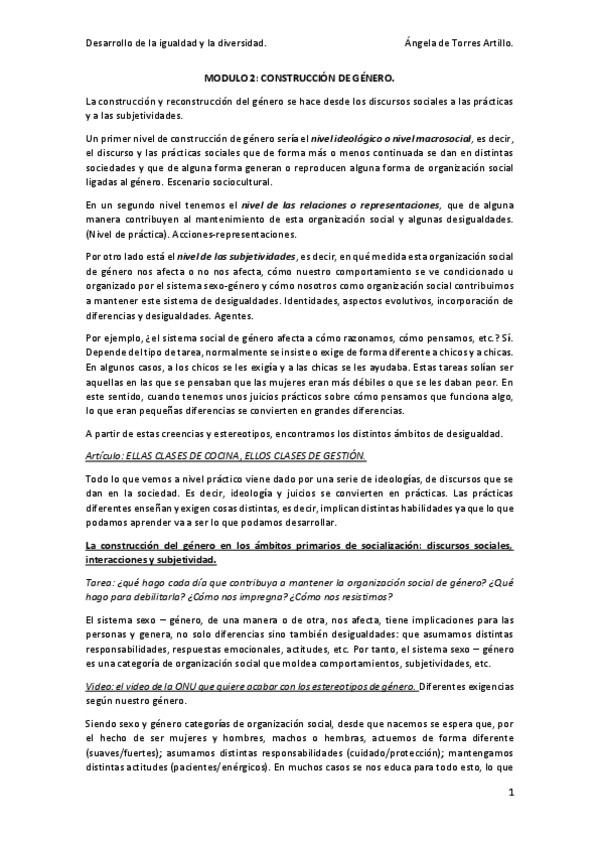 Desarrollo de la igualdad y la diversidad.

Ángela de Torres Artillo.

MODULO 2: CONSTRUCCIÓN DE GÉNERO.

La construcción y reconstrucción del género se hace desde los discursos sociales a las prácticas y a las subjetividades.

Un primer nivel de construcción de género sería el nivel ideológico o nivel macrosocial, es decir, el discurso y las prácticas sociales que de forma más o menos continuada se dan en distintas sociedades y que de alguna forma generan o reproducen alguna forma de organización social ligadas al género. Escenario sociocultural.

En un segundo nivel tenemos el nivel de las relaciones o representaciones, que de alguna manera contribuyen al mantenimiento de esta organización social y algunas desigualdades. (Nivel de práctica). Acciones-representaciones.

Por otro lado está el nivel de las subjetividades, es decir, en qué medida esta organización social de género nos afecta o no nos afecta, cómo nuestro comportamiento se ve condicionado u organizado por el sistema sexo-género y cómo nosotros como organización social contribuimos a mantener este sistema de desigualdades. Identidades, aspectos evolutivos, incorporación de diferencias y desigualdades. Agentes.

Por ejemplo, ¿el sistema social de género afecta a cómo razonamos, cómo pensamos, etc.? Sí. Depende del tipo de tarea, normalmente se insiste o exige de forma diferente a chicos y a chicas. En algunos casos, a los chicos se les exigía y a las chicas se les ayudaba. Estas tareas solían ser aquellas en las que se pensaban que las mujeres eran más débiles o que se les daban peor. En este sentido, cuando tenemos unos juicios prácticos sobre cómo pensamos que funciona algo, lo que eran pequeñas diferencias se convierten en grandes diferencias.

A partir de estas creencias y estereotipos, encontramos los distintos ámbitos de desigualdad.

Artículo: ELLAS CLASES DE COCINA, ELLOS CLASES DE GESTIÓN.

Todo lo que vemos a nivel práctico viene dado por una serie de ideologías, de discursos que se dan en la sociedad. Es decir, ideología y juicios se convierten en prácticas. Las prácticas diferentes enseñan y exigen cosas distintas, es decir, implican distintas habilidades ya que lo que podamos aprender va a ser lo que podamos desarrollar.

La construcción del género en los ámbitos primarios de socialización: discursos sociales, interacciones y subjetividad.

Tarea: ¿qué hago cada día que contribuya a mantener la organización social de género? ¿Qué hago para debilitarla? ¿Cómo nos impregna? ¿Cómo nos resistimos?

El sistema sexo – género, de una manera o de otra, nos afecta, tiene implicaciones para las personas y genera, no solo diferencias sino también desigualdades: que asumamos distintas responsabilidades, respuestas emocionales, actitudes, etc. Por tanto, el sistema sexo – género es una categoría de organización social que moldea comportamientos, subjetividades, etc.

Video: el video de la ONU que quiere acabar con los estereotipos de género. Diferentes exigencias según nuestro género.

Siendo sexo y género categorías de organización social, desde que nacemos se espera que, por el hecho de ser mujeres y hombres, machos o hembras, actuemos de forma diferente (suaves/fuertes); asumamos distintas responsabilidades (cuidado/protección); mantengamos distintas actitudes (pacientes/enérgicos). En muchos casos se nos educa para todo esto, lo que

1